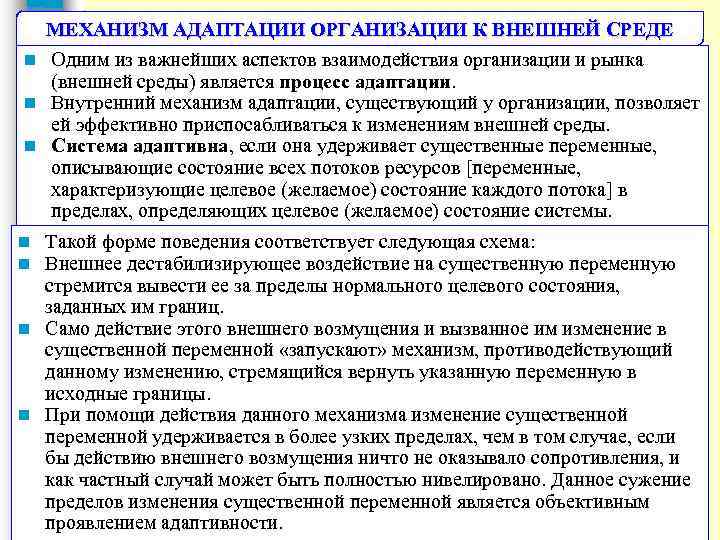 МЕХАНИЗМ АДАПТАЦИИ ОРГАНИЗАЦИИ К ВНЕШНЕЙ СРЕДЕ

Одним из важнейших аспектов взаимодействия организации и рынка (внешней среды) является процесс адаптации.

Внутренний механизм адаптации, существующий у организации, позволяет ей эффективно приспосабливаться к изменениям внешней среды.

Система адаптивна, если она удерживает существенные переменные, описывающие состояние всех потоков ресурсов [переменные, характеризующие целевое (желаемое) состояние каждого потока] в пределах, определяющих целевое (желаемое) состояние системы.

Такой форме поведения соответствует следующая схема:

Внешнее дестабилизирующее воздействие на существенную переменную стремится вывести ее за пределы нормального целевого состояния, заданных им границ.

Само действие этого внешнего возмущения и вызванное им изменение в существенной переменной «запускают» механизм, противодействующий данному изменению, стремящийся вернуть указанную переменную в исходные границы.

При помощи действия данного механизма изменение существенной переменной удерживается в более узких пределах, чем в том случае, если бы действию внешнего возмущения ничто не оказывало сопротивления, и как частный случай может быть полностью нивелировано. Данное сужение пределов изменения существенной переменной является объективным проявлением адаптивности.